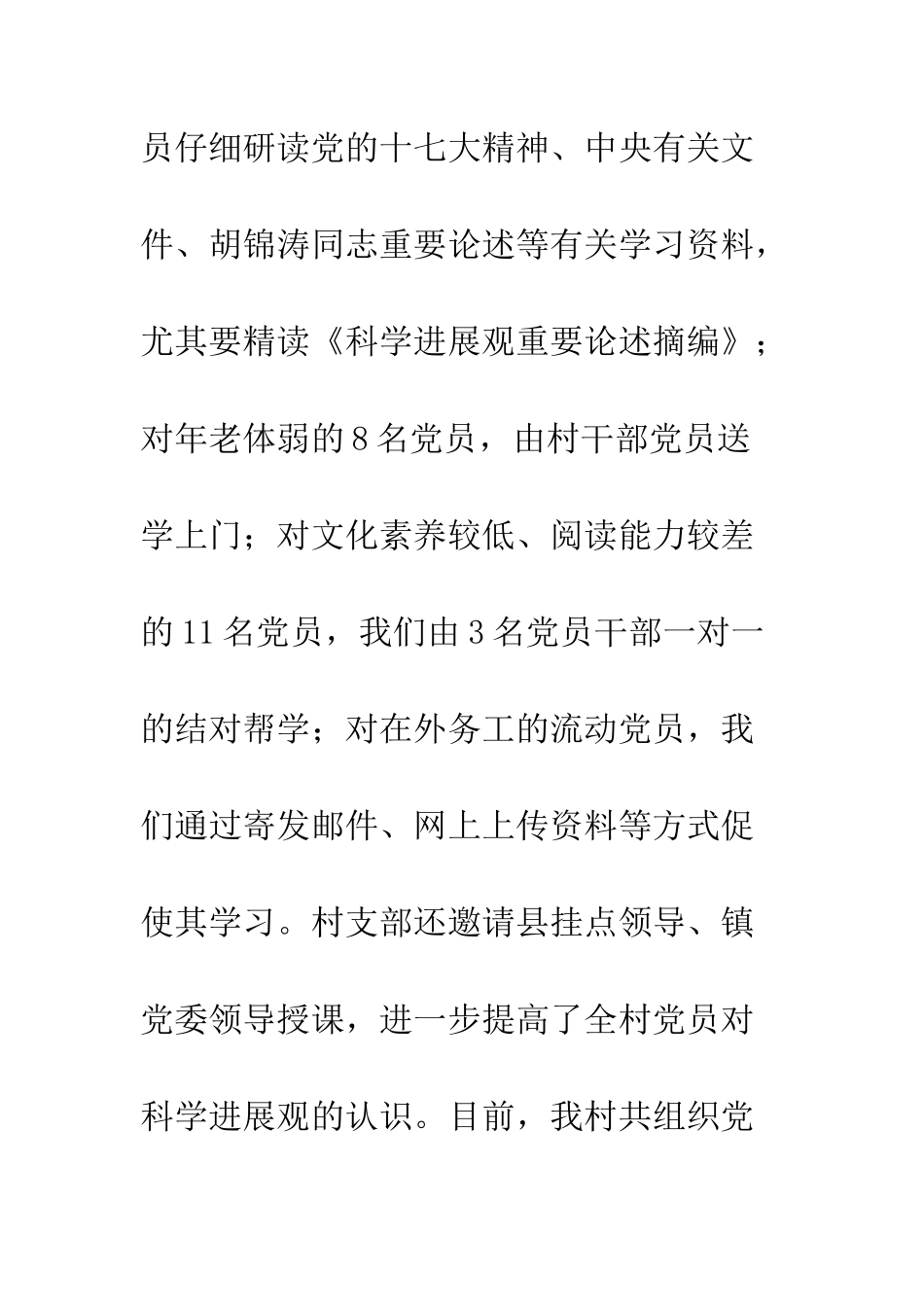 员仔细研读党的十七大精神、中央有关文件、胡锦涛同志重要论述等有关学习资料，尤其要精读《科学进展观重要论述摘编》；对年老体弱的8名党员，由村干部党员送学上门；对文化素养较低、阅读能力较差的11名党员，我们由3名党员干部一对一的结对帮学；对在外务工的流动党员，我们通过寄发邮件、网上上传资料等方式促使其学习。村支部还邀请县挂点领导、镇党委领导授课，进一步提高了全村党员对科学进展观的认识。目前，我村共组织党